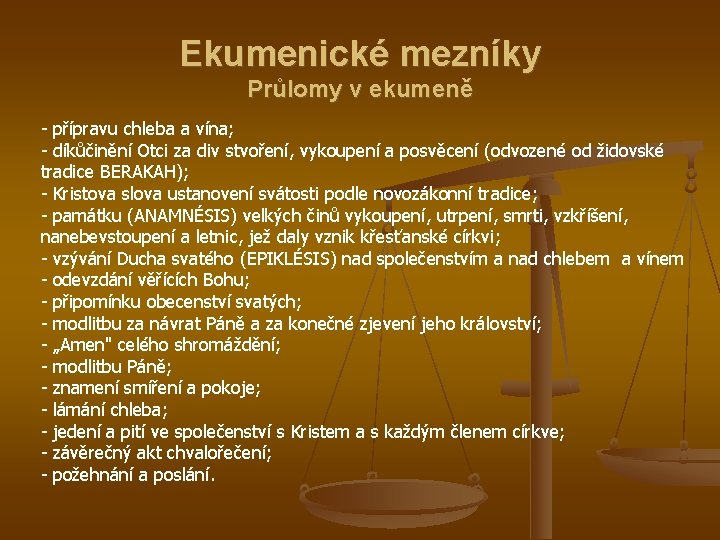 Ekumenické mezníky
Průlomy v ekumeně

- přípravu chleba a vína;
- díkůčinění Otci za div stvoření, vykoupení a posvěcení (odvozené od židovské tradice BERAKAH);
- Kristova slova ustanovení svátosti podle novozákonní tradice;
- památku (ANAMNÉSIS) velkých činů vykoupení, utrpení, smrti, vzkříšení, nanebevstoupení a letnic, jež daly vznik křesťanské církvi;
- vzývání Ducha svatého (EPIKLÉSIS) nad společenstvím a nad chlebem a vínem
- odevzdání věřících Bohu;
- připomínku obecenství svatých;
- modlitbu za návrat Páně a za konečné zjevení jeho království;
- „Amen" celého shromáždění;
- modlitbu Páně;
- znamení smíření a pokoje;
- lámání chleba;
- jedení a pití ve společenství s Kristem a s každým členem církve;
- závěrečný akt chvalořečení;
- požehnání a poslání.